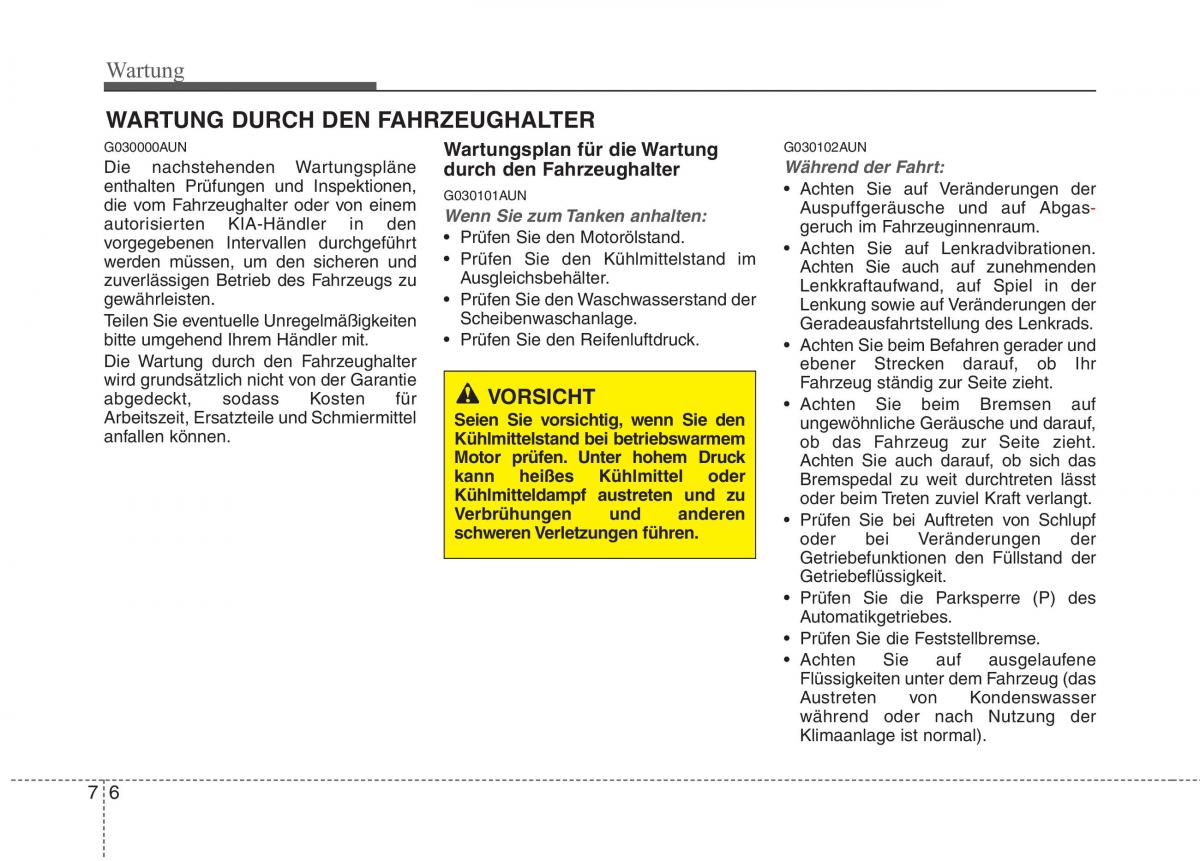 Wartung

WARTUNG DURCH DEN FAHRZEUGHALTER

G030000AUN

Die nachstehenden Wartungspläne enthalten Prüfungen und Inspektionen, die vom Fahrzeughalter oder von einem autorisierten KIA-Händler in den vorgegebenen Intervallen durchgeführt werden müssen, um den sicheren und zuverlässigen Betrieb des Fahrzeugs zu gewährleisten.

Teilen Sie eventuelle Unregelmäßigkeiten bitte umgehend Ihrem Händler mit.

Die Wartung durch den Fahrzeughalter wird grundsätzlich nicht von der Garantie abgedeckt, sodass Kosten für Arbeitszeit, Ersatzteile und Schmiermittel anfallen können.

Wartungsplan für die Wartung durch den Fahrzeughalter

G030101AUN

Wenn Sie zum Tanken anhalten:

• Prüfen Sie den Motorölstand.
• Prüfen Sie den Kühlmittelstand im Ausgleichsbehälter.
• Prüfen Sie den Waschwasserstand der Scheibenwaschanlage.
• Prüfen Sie den Reifenluftdruck.

VORSICHT

Seien Sie vorsichtig, wenn Sie den Kühlmittelstand bei betriebswarmem Motor prüfen. Unter hohem Druck kann heißes Kühlmittel oder Kühlmitteldampf austreten und zu Verbrühungen und anderen schweren Verletzungen führen.

G030102AUN

Während der Fahrt:

• Achten Sie auf Veränderungen der Auspuffgeräusche und auf Abgasgeruch im Fahrzeuginnenraum.
• Achten Sie auf Lenkradvibrationen. Achten Sie auch auf zunehmenden Lenkkraftaufwand, auf Spiel in der Lenkung sowie auf Veränderungen der Geradeausfahrtstellung des Lenkrads.
• Achten Sie beim Befahren gerader und ebener Strecken darauf, ob Ihr Fahrzeug ständig zur Seite zieht.
• Achten Sie beim Bremsen auf ungewöhnliche Geräusche und darauf, ob das Fahrzeug zur Seite zieht. Achten Sie auch darauf, ob sich das Bremspedal zu weit durchtreten lässt oder beim Treten zuviel Kraft verlangt.
• Prüfen Sie bei Auftreten von Schlupf oder bei Veränderungen der Getriebefunktionen den Füllstand der Getriebeflüssigkeit.
• Prüfen Sie die Parksperre (P) des Automatikgetriebes.
• Prüfen Sie die Feststellbremse.
• Achten Sie auf ausgelaufene Flüssigkeiten unter dem Fahrzeug (das Austreten von Kondenswasser während oder nach Nutzung der Klimaanlage ist normal).

7 6